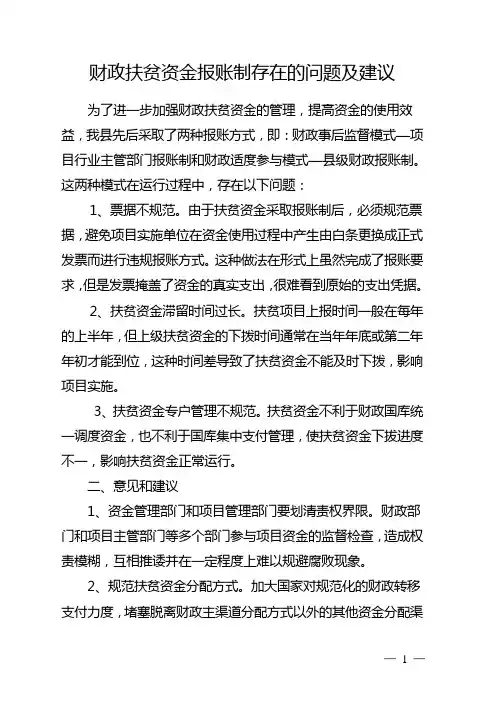 财政扶贫资金报账制存在的问题及建议

为了进一步加强财政扶贫资金的管理，提高资金的使用效益，我县先后采取了两种报账方式，即：财政事后监督模式—项目行业主管部门报账制和财政适度参与模式—县级财政报账制。这两种模式在运行过程中，存在以下问题：

1、票据不规范。由于扶贫资金采取报账制后，必须规范票据，避免项目实施单位在资金使用过程中产生由白条更换成正式发票而进行违规报账方式。这种做法在形式上虽然完成了报账要求，但是发票掩盖了资金的真实支出，很难看到原始的支出凭据。

2、扶贫资金滞留时间过长。扶贫项目上报时间一般在每年的上半年，但上级扶贫资金的下拨时间通常在当年年底或第二年年初才能到位，这种时间差导致了扶贫资金不能及时下拨，影响项目实施。

3、扶贫资金专户管理不规范。扶贫资金不利于财政国库统一调度资金，也不利于国库集中支付管理，使扶贫资金下拨进度不一，影响扶贫资金正常运行。

二、意见和建议

1、资金管理部门和项目管理部门要划清责权界限。财政部门和项目主管部门等多个部门参与项目资金的监督检查，造成权责模糊，互相推诿并在一定程度上难以规避腐败现象。

2、规范扶贫资金分配方式。加大国家对规范化的财政转移支付力度，堵塞脱离财政主渠道分配方式以外的其他资金分配渠

— 1 —